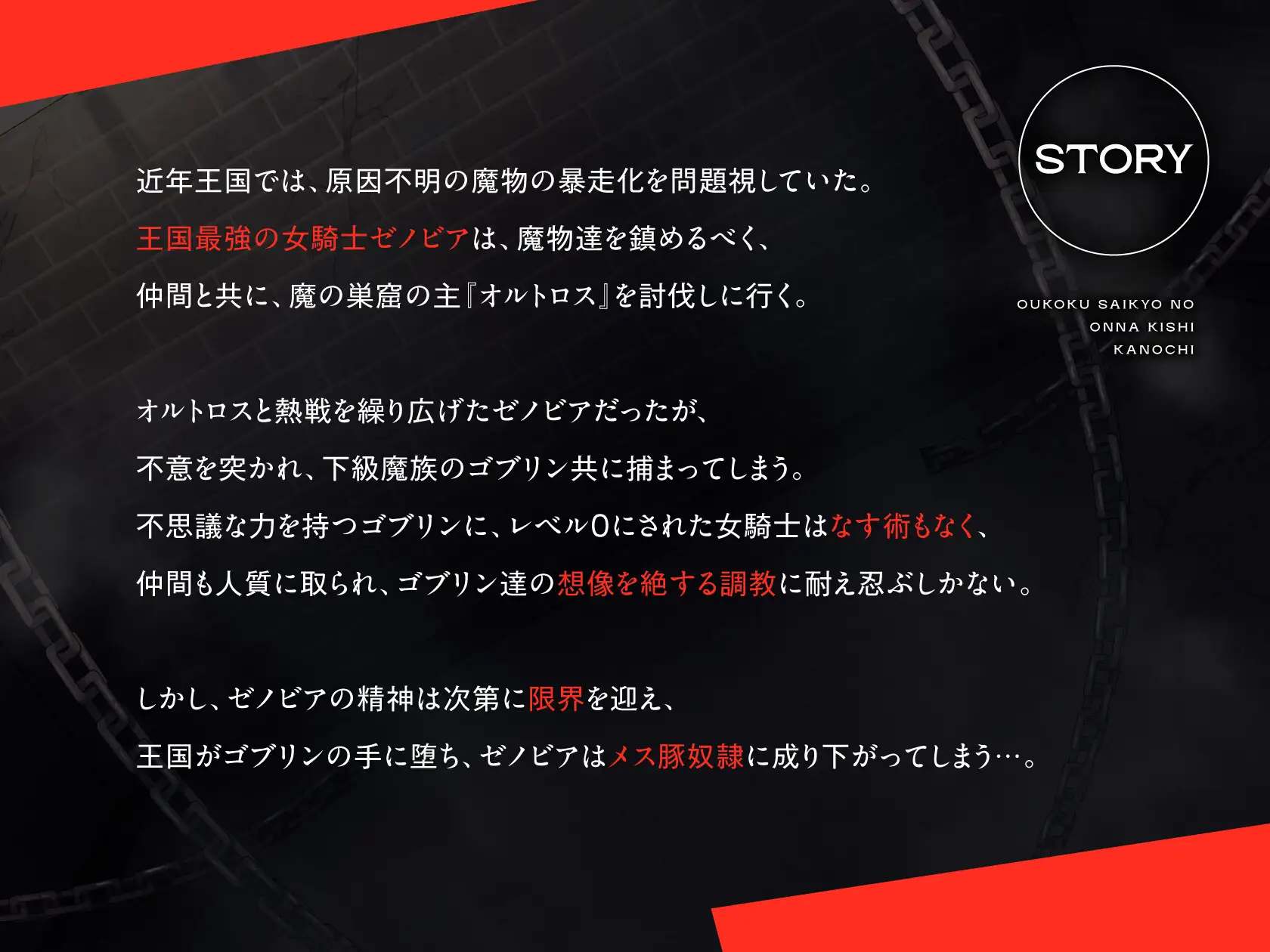 STORY

OUKOKU SAIKYO NO
ONNA KISHI
KANOCHI

近年王国では、原因不明の魔物の暴走化を問題視していた。
王国最強の女騎士ゼノビアは、魔物達を鎮めるべく、
仲間と共に、魔の巣窟の主『オルトロス』を討伐しに行く。

オルトロスと熱戦を繰り広げたゼノビアだったが、
不意を突かれ、下級魔族のゴブリン共に捕まってしまう。
不思議な力を持つゴブリンに、レベル0にされた女騎士はなす術もなく、
仲間も人質に取られ、ゴブリン達の想像を絶する調教に耐え忍ぶしかない。

しかし、ゼノビアの精神は次第に限界を迎え、
王国がゴブリンの手に堕ち、ゼノビアはメス豚奴隷に成り下がってしまう…。